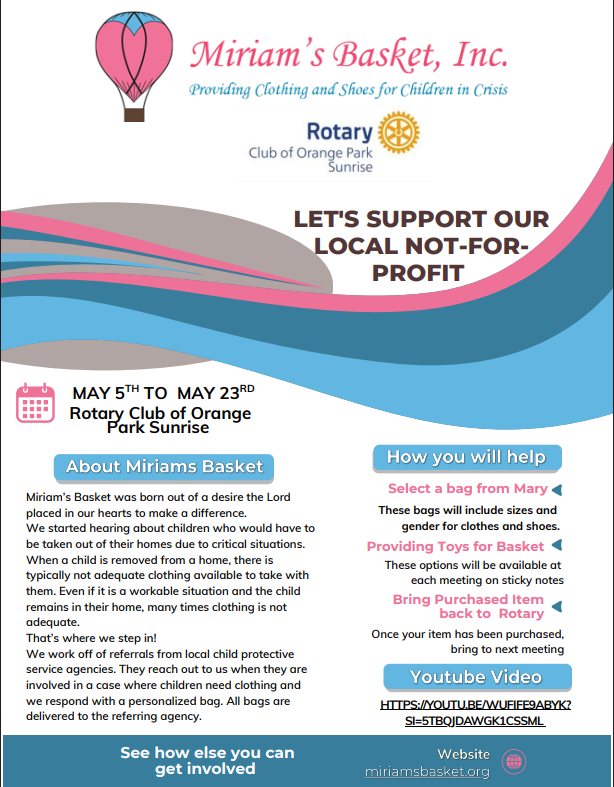 Miriam's Basket, Inc.
Providing Clothing and Shoes for Children in Crisis

Rotary
Club of Orange Park Sunrise

LET'S SUPPORT OUR LOCAL NOT-FOR-PROFIT

MAY 5$^{TH}$ TO MAY 23$^{RD}$
Rotary Club of Orange Park Sunrise

About Miriams Basket

Miriam's Basket was born out of a desire the Lord placed in our hearts to make a difference.
We started hearing about children who would have to be taken out of their homes due to critical situations. When a child is removed from a home, there is typically not adequate clothing available to take with them. Even if it is a workable situation and the child remains in their home, many times clothing is not adequate.
That's where we step in!
We work off of referrals from local child protective service agencies. They reach out to us when they are involved in a case where children need clothing and we respond with a personalized bag. All bags are delivered to the referring agency.

How you will help

Select a bag from Mary
These bags will include sizes and gender for clothes and shoes.

Providing Toys for Basket
These options will be available at each meeting on sticky notes

Bring Purchased Item back to Rotary
Once your item has been purchased, bring to next meeting

Youtube Video
HTTPS://YOUTU.BE/WUFIFE9ABYK?SI=5TBQJDAWGK1CSSML

See how else you can get involved

Website
miriamsbasket.org